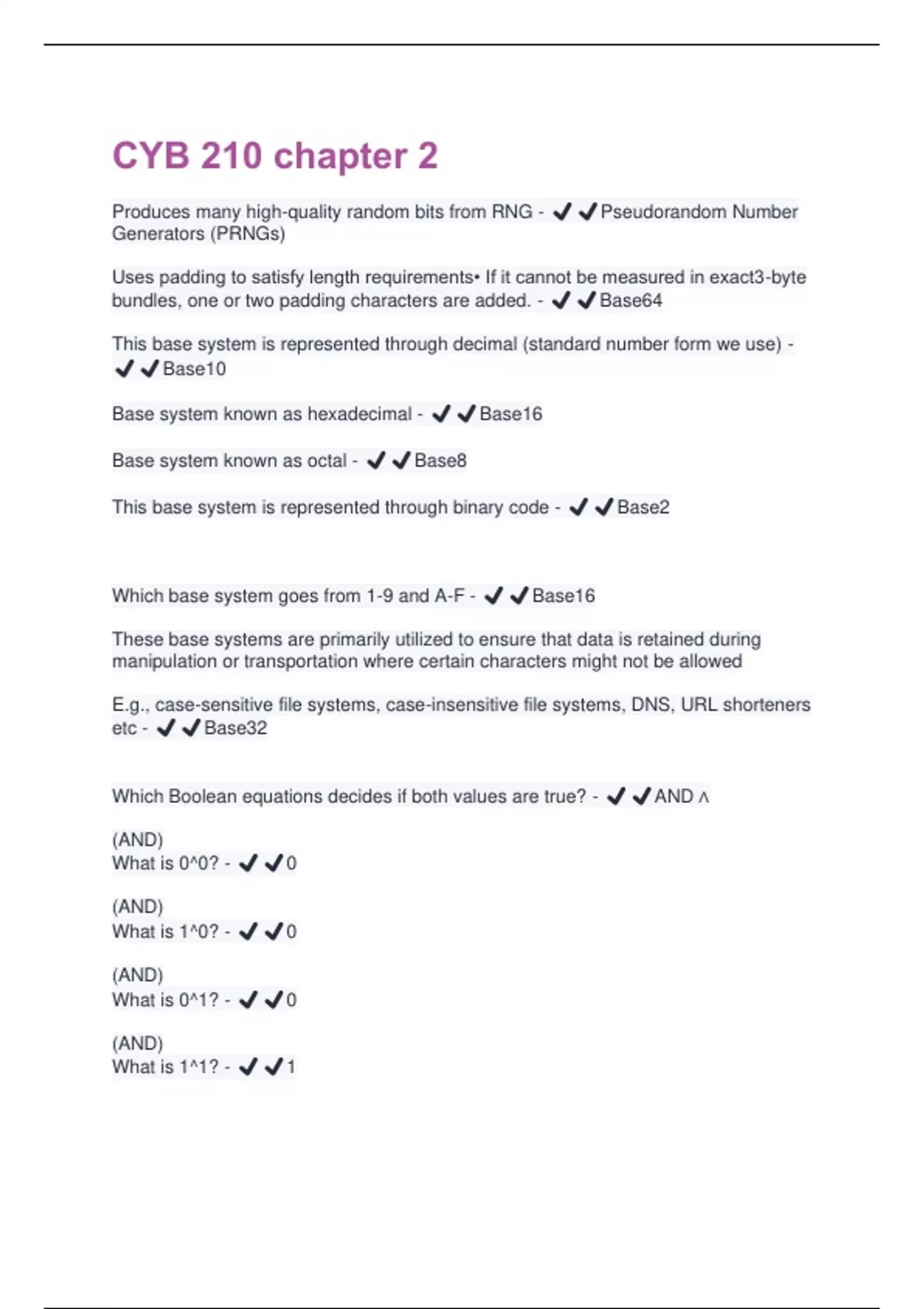 CYB 210 chapter 2

Produces many high-quality random bits from RNG - ✔✔Pseudorandom Number Generators (PRNGs)

Uses padding to satisfy length requirements• If it cannot be measured in exact3-byte bundles, one or two padding characters are added. - ✔✔Base64

This base system is represented through decimal (standard number form we use) - ✔✔Base10

Base system known as hexadecimal - ✔✔Base16

Base system known as octal - ✔✔Base8

This base system is represented through binary code - ✔✔Base2

Which base system goes from 1-9 and A-F - ✔✔Base16

These base systems are primarily utilized to ensure that data is retained during manipulation or transportation where certain characters might not be allowed

E.g., case-sensitive file systems, case-insensitive file systems, DNS, URL shorteners etc - ✔✔Base32

Which Boolean equations decides if both values are true? - ✔✔AND ∧

(AND)
What is 0^0? - ✔✔0

(AND)
What is 1^0? - ✔✔0

(AND)
What is 0^1? - ✔✔0

(AND)
What is 1^1? - ✔✔1